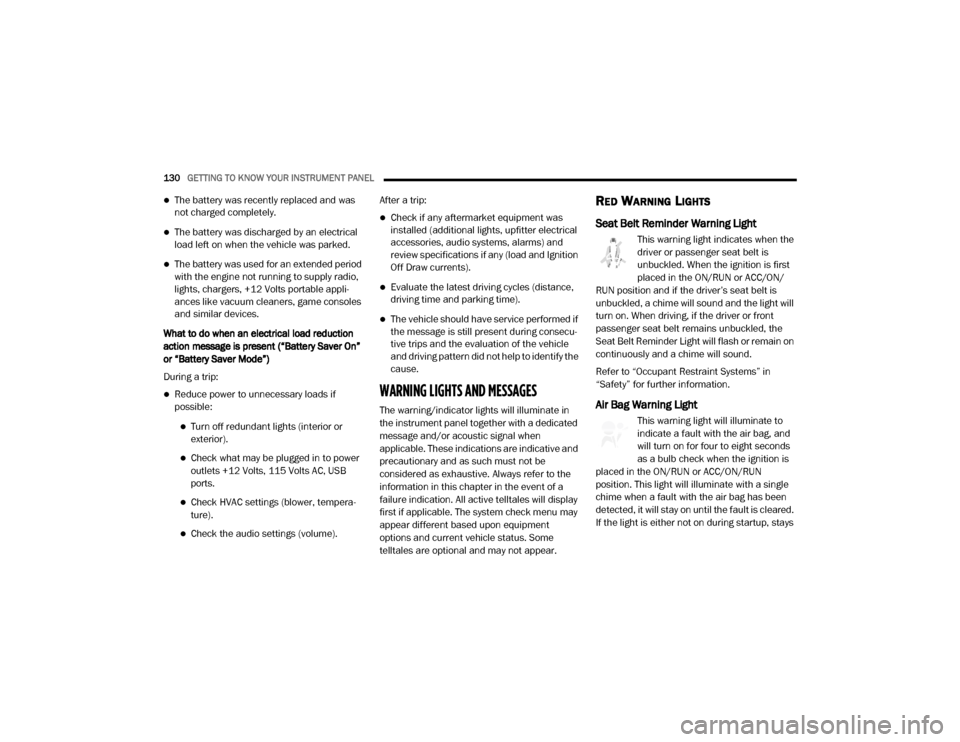 130 GETTING TO KNOW YOUR INSTRUMENT PANEL

• The battery was recently replaced and was not charged completely.

• The battery was discharged by an electrical load left on when the vehicle was parked.

• The battery was used for an extended period with the engine not running to supply radio, lights, chargers, +12 Volts portable appliances like vacuum cleaners, game consoles and similar devices.

What to do when an electrical load reduction action message is present ("Battery Saver On" or "Battery Saver Mode")

During a trip:

• Reduce power to unnecessary loads if possible:

• Turn off redundant lights (interior or exterior).

• Check what may be plugged in to power outlets +12 Volts, 115 Volts AC, USB ports.

• Check HVAC settings (blower, temperature).

• Check the audio settings (volume).

After a trip:

• Check if any aftermarket equipment was installed (additional lights, upfitter electrical accessories, audio systems, alarms) and review specifications if any (load and Ignition Off Draw currents).

• Evaluate the latest driving cycles (distance, driving time and parking time).

• The vehicle should have service performed if the message is still present during consecutive trips and the evaluation of the vehicle and driving pattern did not help to identify the cause.

WARNING LIGHTS AND MESSAGES

The warning/indicator lights will illuminate in the instrument panel together with a dedicated message and/or acoustic signal when applicable. These indications are indicative and precautionary and as such must not be considered as exhaustive. Always refer to the information in this chapter in the event of a failure indication. All active telltales will display first if applicable. The system check menu may appear different based upon equipment options and current vehicle status. Some telltales are optional and may not appear.

RED WARNING LIGHTS

Seat Belt Reminder Warning Light

This warning light indicates when the driver or passenger seat belt is unbuckled. When the ignition is first placed in the ON/RUN or ACC/ON/RUN position and if the driver's seat belt is unbuckled, a chime will sound and the light will turn on. When driving, if the driver or front passenger seat belt remains unbuckled, the Seat Belt Reminder Light will flash or remain on continuously and a chime will sound.

Refer to "Occupant Restraint Systems" in "Safety" for further information.

Air Bag Warning Light

This warning light will illuminate to indicate a fault with the air bag, and will turn on for four to eight seconds as a bulb check when the ignition is placed in the ON/RUN or ACC/ON/RUN position. This light will illuminate with a single chime when a fault with the air bag has been detected, it will stay on until the fault is cleared. If the light is either not on during startup, stays

carmanualsonline.info